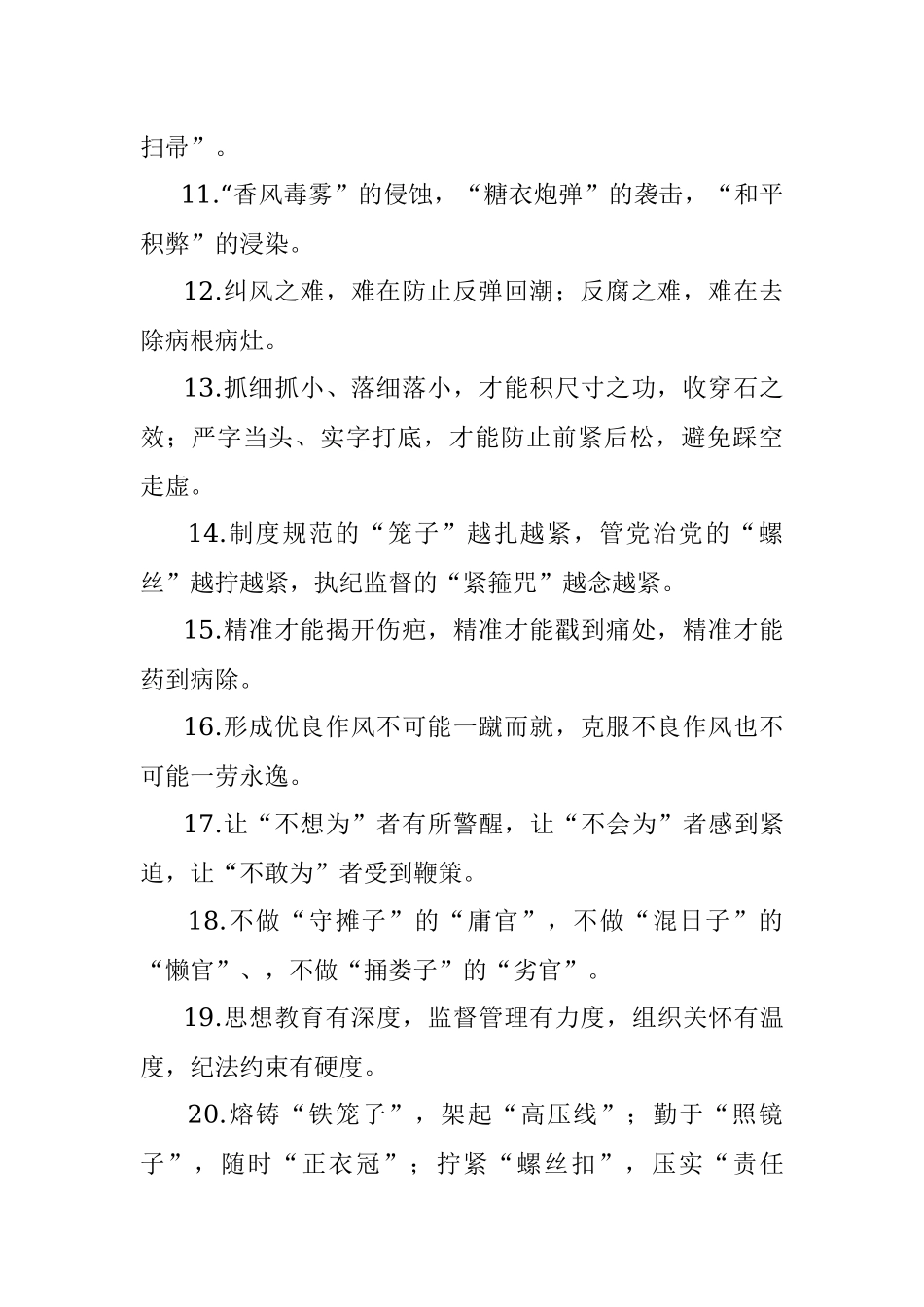 扫帚”。

11.“香风毒雾”的侵蚀，“糖衣炮弹”的袭击，“和平积弊”的浸染。

12.纠风之难，难在防止反弹回潮；反腐之难，难在去除病根病灶。

13.抓细抓小、落细落小，才能积尺寸之功，收穿石之效；严字当头、实字打底，才能防止前紧后松，避免踩空走虚。

14.制度规范的“笼子”越扎越紧，管党治党的“螺丝”越拧越紧，执纪监督的“紧箍咒”越念越紧。

15.精准才能揭开伤疤，精准才能戳到痛处，精准才能药到病除。

16.形成优良作风不可能一蹴而就，克服不良作风也不可能一劳永逸。

17.让“不想为”者有所警醒，让“不会为”者感到紧迫，让“不敢为”者受到鞭策。

18.不做“守摊子”的“庸官”，不做“混日子”的“懒官”、，不做“捅娄子”的“劣官”。

19.思想教育有深度，监督管理有力度，组织关怀有温度，纪法约束有硬度。

20.熔铸“铁笼子”，架起“高压线”；勤于“照镜子”，随时“正衣冠”；拧紧“螺丝扣”，压实“责任